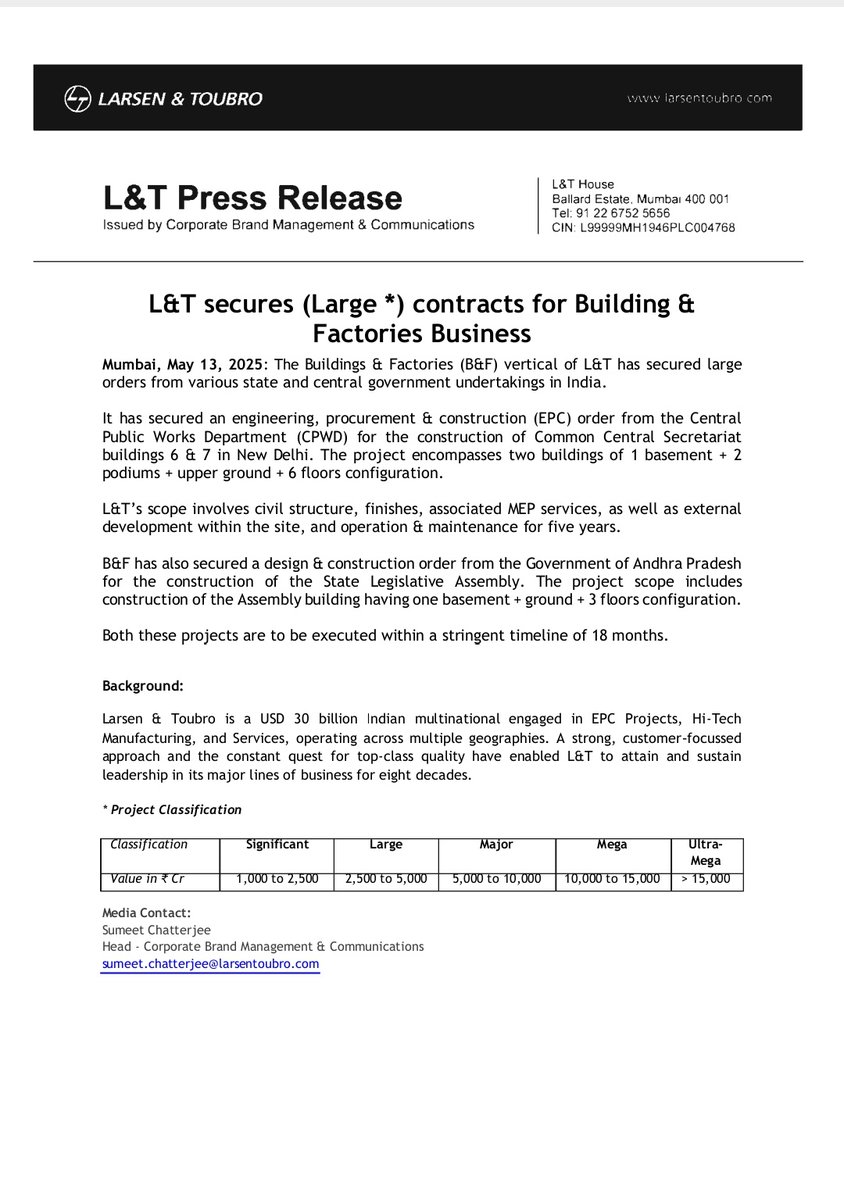 LARSEN & TOUBRO

www.larsentoubro.com

L&T Press Release
Issued by Corporate Brand Management & Communications

L&T House
Ballard Estate, Mumbai 400 001
Tel: 91 22 6752 5656
CIN: L99999MH1946PLC004768

L&T secures (Large *) contracts for Building & Factories Business

Mumbai, May 13, 2025: The Buildings & Factories (B&F) vertical of L&T has secured large orders from various state and central government undertakings in India.

It has secured an engineering, procurement & construction (EPC) order from the Central Public Works Department (CPWD) for the construction of Common Central Secretariat buildings 6 & 7 in New Delhi. The project encompasses two buildings of 1 basement + 2 podiums + upper ground + 6 floors configuration.

L&T's scope involves civil structure, finishes, associated MEP services, as well as external development within the site, and operation & maintenance for five years.

B&F has also secured a design & construction order from the Government of Andhra Pradesh for the construction of the State Legislative Assembly. The project scope includes construction of the Assembly building having one basement + ground + 3 floors configuration.

Both these projects are to be executed within a stringent timeline of 18 months.

Background:

Larsen & Toubro is a USD 30 billion Indian multinational engaged in EPC Projects, Hi-Tech Manufacturing, and Services, operating across multiple geographies. A strong, customer-focussed approach and the constant quest for top-class quality have enabled L&T to attain and sustain leadership in its major lines of business for eight decades.

* Project Classification

| Classification | Significant | Large | Major | Mega | Ultra-Mega |
|---|---|---|---|---|---|
| Value in ₹ Cr | 1,000 to 2,500 | 2,500 to 5,000 | 5,000 to 10,000 | 10,000 to 15,000 | > 15,000 |

Media Contact:
Sumeet Chatterjee
Head - Corporate Brand Management & Communications
sumeet.chatterjee@larsentoubro.com